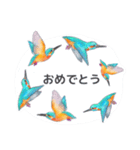 おめでとう